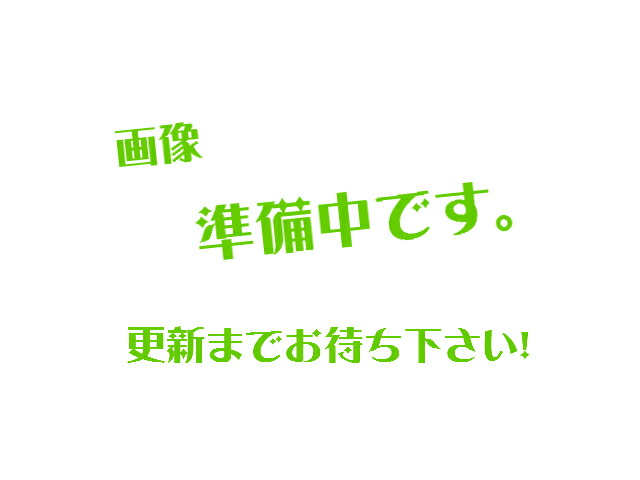 画像

準備中です。

更新までお待ち下さい!